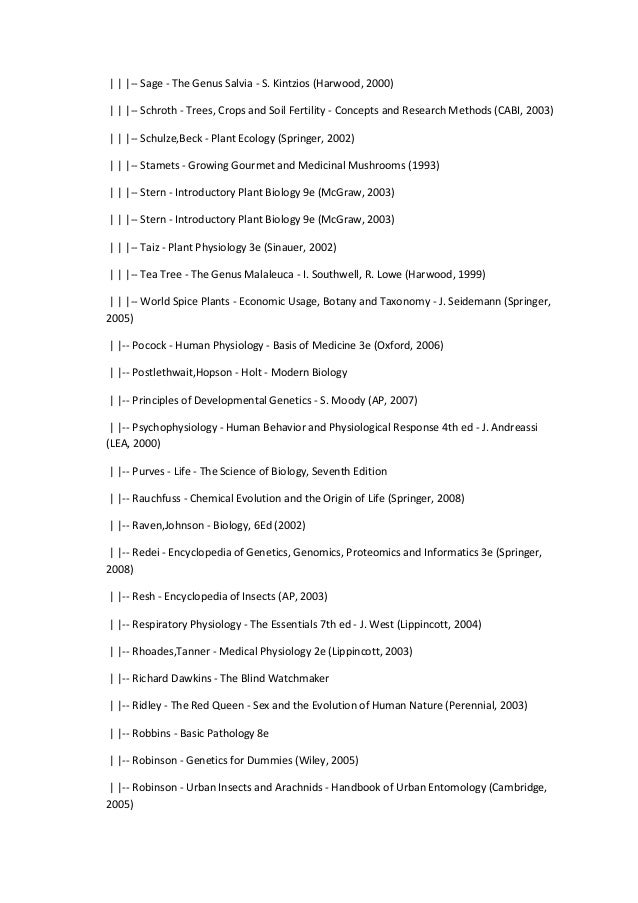 | | |– Sage - The Genus Salvia - S. Kintzios (Harwood, 2000)

| | |– Schroth - Trees, Crops and Soil Fertility - Concepts and Research Methods (CABI, 2003)

| | |– Schulze,Beck - Plant Ecology (Springer, 2002)

| | |– Stamets - Growing Gourmet and Medicinal Mushrooms (1993)

| | |– Stern - Introductory Plant Biology 9e (McGraw, 2003)

| | |– Stern - Introductory Plant Biology 9e (McGraw, 2003)

| | |– Taiz - Plant Physiology 3e (Sinauer, 2002)

| | |– Tea Tree - The Genus Malaleuca - I. Southwell, R. Lowe (Harwood, 1999)

| | |– World Spice Plants - Economic Usage, Botany and Taxonomy - J. Seidemann (Springer, 2005)

| |-- Pocock - Human Physiology - Basis of Medicine 3e (Oxford, 2006)

| |-- Postlethwait,Hopson - Holt - Modern Biology

| |-- Principles of Developmental Genetics - S. Moody (AP, 2007)

| |-- Psychophysiology - Human Behavior and Physiological Response 4th ed - J. Andreassi (LEA, 2000)

| |-- Purves - Life - The Science of Biology, Seventh Edition

| |-- Rauchfuss - Chemical Evolution and the Origin of Life (Springer, 2008)

| |-- Raven,Johnson - Biology, 6Ed (2002)

| |-- Redei - Encyclopedia of Genetics, Genomics, Proteomics and Informatics 3e (Springer, 2008)

| |-- Resh - Encyclopedia of Insects (AP, 2003)

| |-- Respiratory Physiology - The Essentials 7th ed - J. West (Lippincott, 2004)

| |-- Rhoades,Tanner - Medical Physiology 2e (Lippincott, 2003)

| |-- Richard Dawkins - The Blind Watchmaker

| |-- Ridley - The Red Queen - Sex and the Evolution of Human Nature (Perennial, 2003)

| |-- Robbins - Basic Pathology 8e

| |-- Robinson - Genetics for Dummies (Wiley, 2005)

| |-- Robinson - Urban Insects and Arachnids - Handbook of Urban Entomology (Cambridge, 2005)